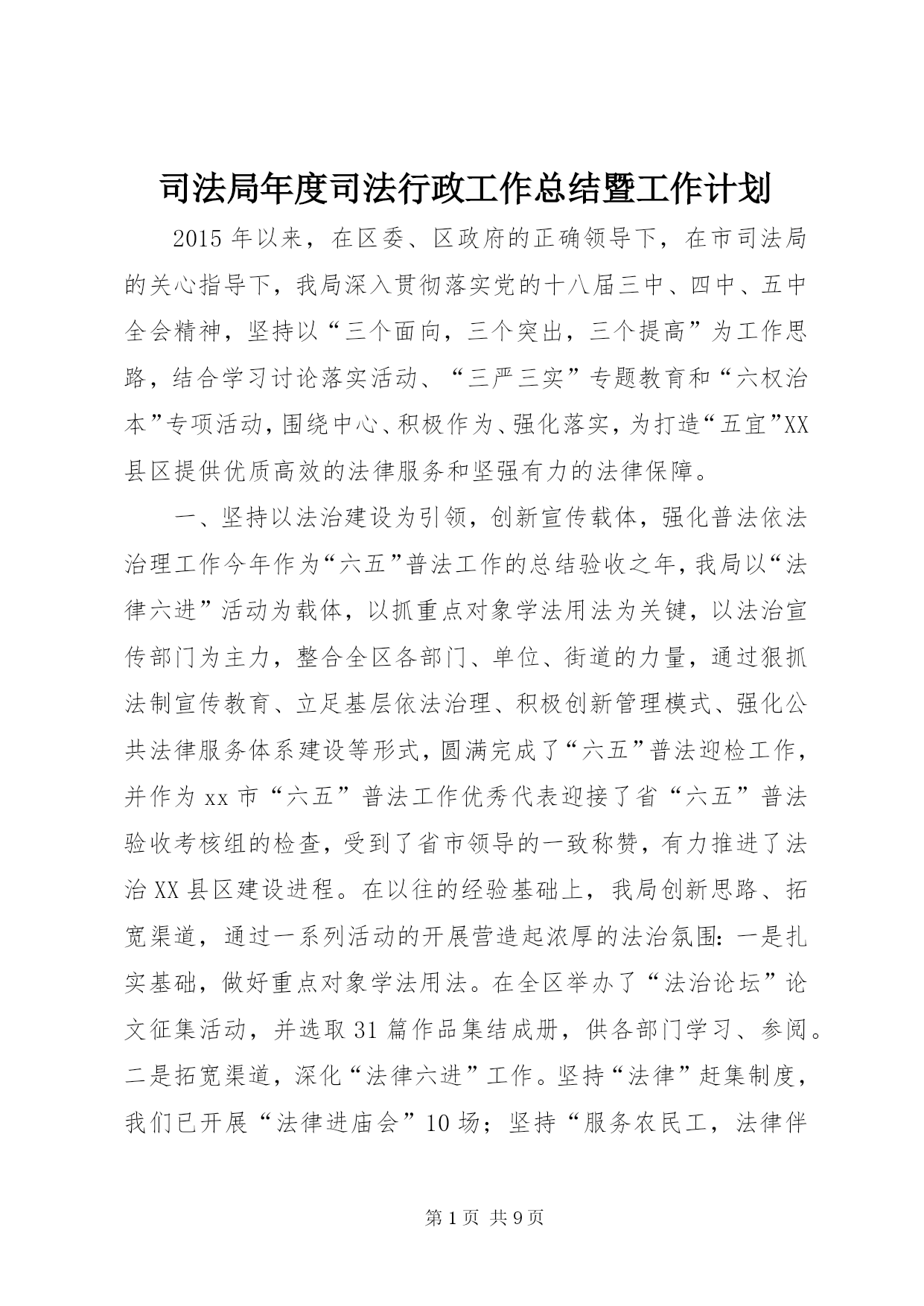 司法局年度司法行政工作总结暨工作计划

2015年以来，在区委、区政府的正确领导下，在市司法局的关心指导下，我局深入贯彻落实党的十八届三中、四中、五中全会精神，坚持以“三个面向，三个突出，三个提高”为工作思路，结合学习讨论落实活动、“三严三实”专题教育和“六权治本”专项活动，围绕中心、积极作为、强化落实，为打造“五宜”XX县区提供优质高效的法律服务和坚强有力的法律保障。

一、坚持以法治建设为引领，创新宣传载体，强化普法依法治理工作今年作为“六五”普法工作的总结验收之年，我局以“法律六进”活动为载体，以抓重点对象学法用法为关键，以法治宣传部门为主力，整合全区各部门、单位、街道的力量，通过狠抓法制宣传教育、立足基层依法治理、积极创新管理模式、强化公共法律服务体系建设等形式，圆满完成了“六五”普法迎检工作，并作为xx市“六五”普法工作优秀代表迎接了省“六五”普法验收考核组的检查，受到了省市领导的一致称赞，有力推进了法治XX县区建设进程。在以往的经验基础上，我局创新思路、拓宽渠道，通过一系列活动的开展营造起浓厚的法治氛围：一是扎实基础，做好重点对象学法用法。在全区举办了“法治论坛”论文征集活动，并选取31篇作品集结成册，供各部门学习、参阅。二是拓宽渠道，深化“法律六进”工作。坚持“法律”赶集制度，我们已开展“法律进庙会”10场；坚持“服务农民工，法律伴

第1页 共9页